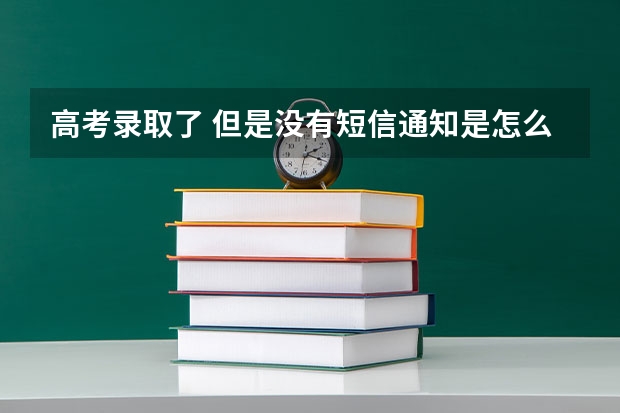 高考录取了 但是没有短信通知是怎么